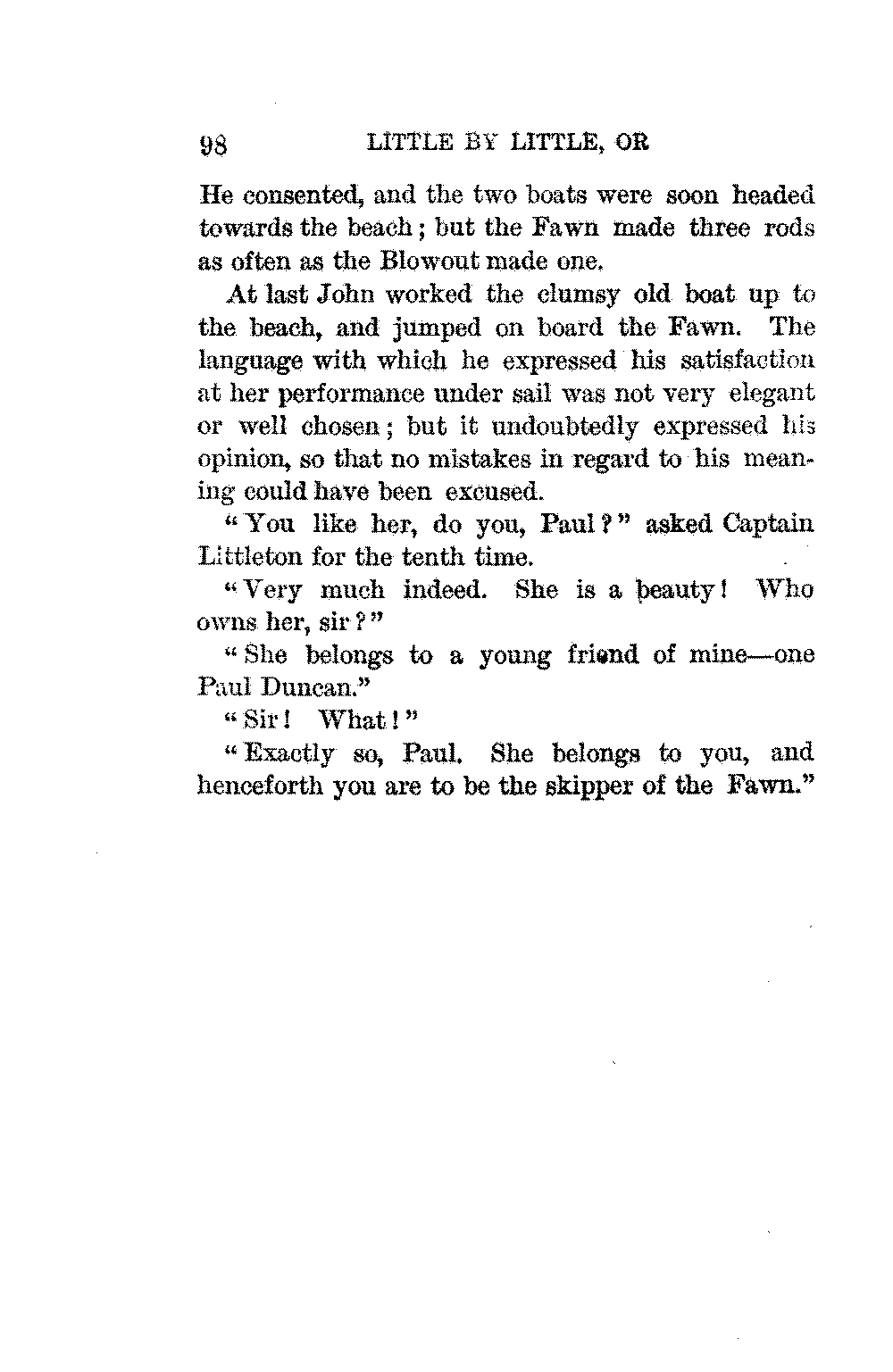 98 LITTLE BY LITTLE, OR

He consented, and the two boats were soon headed towards the beach; but the Fawn made three rods as often as the Blowout made one.

At last John worked the clumsy old boat up to the beach, and jumped on board the Fawn. The language with which he expressed his satisfaction at her performance under sail was not very elegant or well chosen; but it undoubtedly expressed his opinion, so that no mistakes in regard to his meaning could have been excused.

"You like her, do you, Paul?" asked Captain Littleton for the tenth time.

"Very much indeed. She is a beauty! Who owns her, sir?"

"She belongs to a young friend of mine—one Paul Duncan."

"Sir! What!"

"Exactly so, Paul. She belongs to you, and henceforth you are to be the skipper of the Fawn."